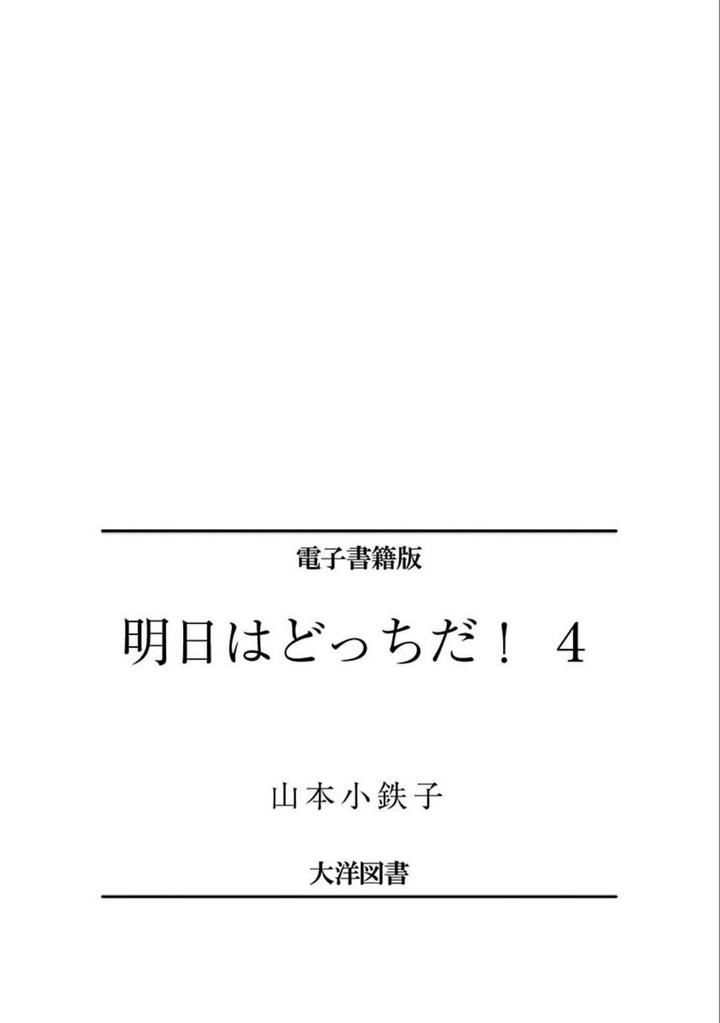 電子書籍版

明日はどっちだ！ 4

山本小鉄子

大洋図書